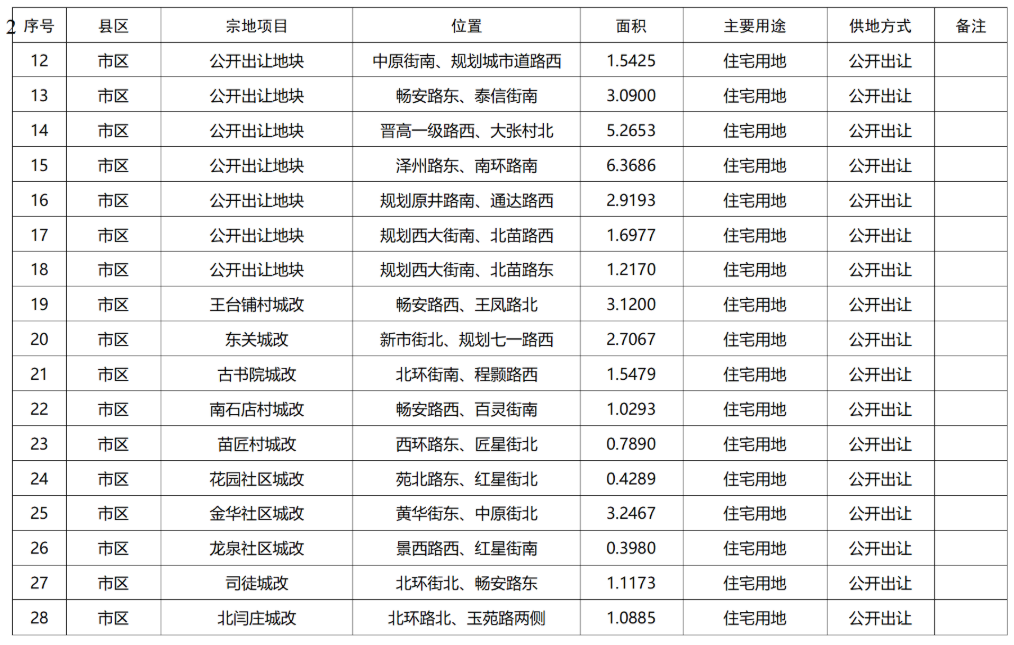 2

| 序号 | 县区 | 宗地项目 | 位置 | 面积 | 主要用途 | 供地方式 | 备注 |
|---|---|---|---|---|---|---|---|
| 12 | 市区 | 公开出让地块 | 中原街南、规划城市道路西 | 1.5425 | 住宅用地 | 公开出让 | |
| 13 | 市区 | 公开出让地块 | 畅安路东、泰信街南 | 3.0900 | 住宅用地 | 公开出让 | |
| 14 | 市区 | 公开出让地块 | 晋高一级路西、大张村北 | 5.2653 | 住宅用地 | 公开出让 | |
| 15 | 市区 | 公开出让地块 | 泽州路东、南环路南 | 6.3686 | 住宅用地 | 公开出让 | |
| 16 | 市区 | 公开出让地块 | 规划原井路南、通达路西 | 2.9193 | 住宅用地 | 公开出让 | |
| 17 | 市区 | 公开出让地块 | 规划西大街南、北苗路西 | 1.6977 | 住宅用地 | 公开出让 | |
| 18 | 市区 | 公开出让地块 | 规划西大街南、北苗路东 | 1.2170 | 住宅用地 | 公开出让 | |
| 19 | 市区 | 王台铺村城改 | 畅安路西、王凤路北 | 3.1200 | 住宅用地 | 公开出让 | |
| 20 | 市区 | 东关城改 | 新市街北、规划七一路西 | 2.7067 | 住宅用地 | 公开出让 | |
| 21 | 市区 | 古书院城改 | 北环街南、程颢路西 | 1.5479 | 住宅用地 | 公开出让 | |
| 22 | 市区 | 南石店村城改 | 畅安路西、百灵街南 | 1.0293 | 住宅用地 | 公开出让 | |
| 23 | 市区 | 苗匠村城改 | 西环路东、匠星街北 | 0.7890 | 住宅用地 | 公开出让 | |
| 24 | 市区 | 花园社区城改 | 苑北路东、红星街北 | 0.4289 | 住宅用地 | 公开出让 | |
| 25 | 市区 | 金华社区城改 | 黄华街东、中原街北 | 3.2467 | 住宅用地 | 公开出让 | |
| 26 | 市区 | 龙泉社区城改 | 景西路西、红星街南 | 0.3980 | 住宅用地 | 公开出让 | |
| 27 | 市区 | 司徒城改 | 北环街北、畅安路东 | 1.1173 | 住宅用地 | 公开出让 | |
| 28 | 市区 | 北闫庄城改 | 北环路北、玉苑路两侧 | 1.0885 | 住宅用地 | 公开出让 | |